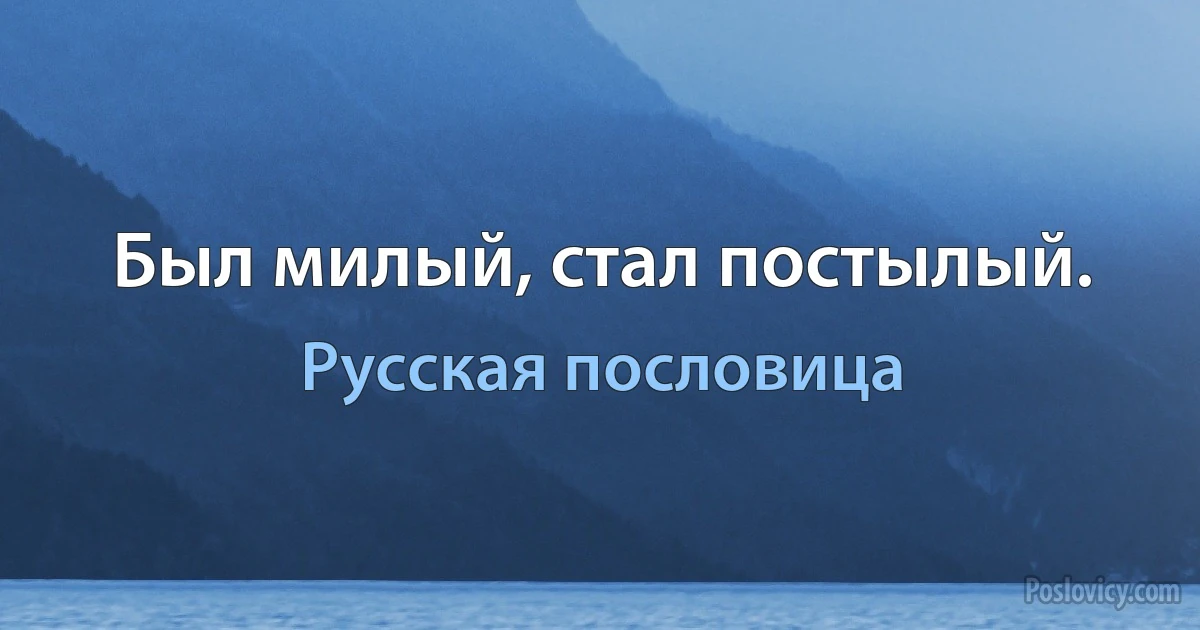 Был милый, стал постылый.

Русская пословица

Poslovicy.com